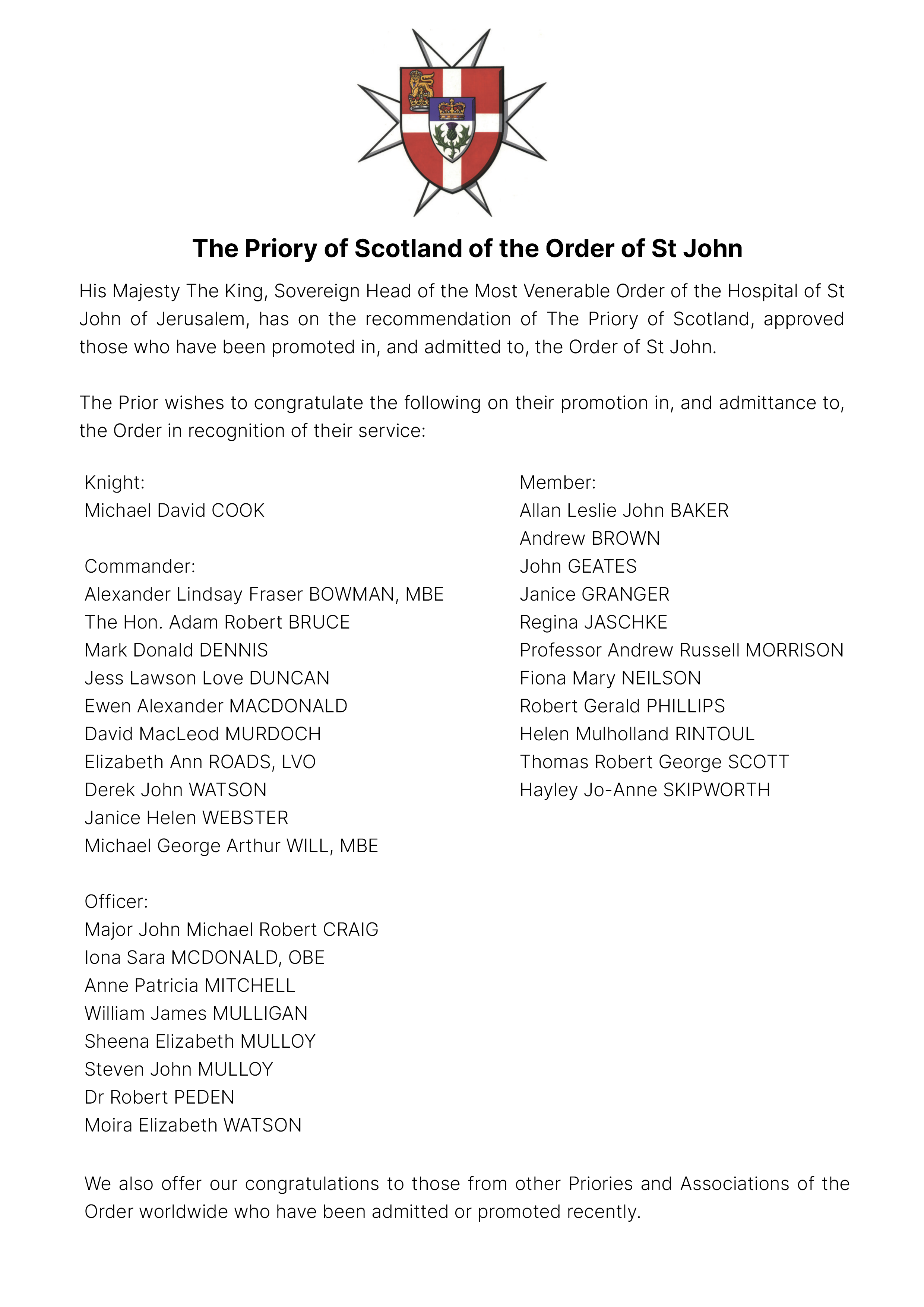 The Priory of Scotland of the Order of St John

His Majesty The King, Sovereign Head of the Most Venerable Order of the Hospital of St John of Jerusalem, has on the recommendation of The Priory of Scotland, approved those who have been promoted in, and admitted to, the Order of St John.

The Prior wishes to congratulate the following on their promotion in, and admittance to, the Order in recognition of their service:

Knight:
Michael David COOK

Commander:
Alexander Lindsay Fraser BOWMAN, MBE
The Hon. Adam Robert BRUCE
Mark Donald DENNIS
Jess Lawson Love DUNCAN
Ewen Alexander MACDONALD
David MacLeod MURDOCH
Elizabeth Ann ROADS, LVO
Derek John WATSON
Janice Helen WEBSTER
Michael George Arthur WILL, MBE

Officer:
Major John Michael Robert CRAIG
Iona Sara MCDONALD, OBE
Anne Patricia MITCHELL
William James MULLIGAN
Sheena Elizabeth MULLOY
Steven John MULLOY
Dr Robert PEDEN
Moira Elizabeth WATSON

Member:
Allan Leslie John BAKER
Andrew BROWN
John GEATES
Janice GRANGER
Regina JASCHKE
Professor Andrew Russell MORRISON
Fiona Mary NEILSON
Robert Gerald PHILLIPS
Helen Mulholland RINTOUL
Thomas Robert George SCOTT
Hayley Jo-Anne SKIPWORTH

We also offer our congratulations to those from other Priories and Associations of the Order worldwide who have been admitted or promoted recently.